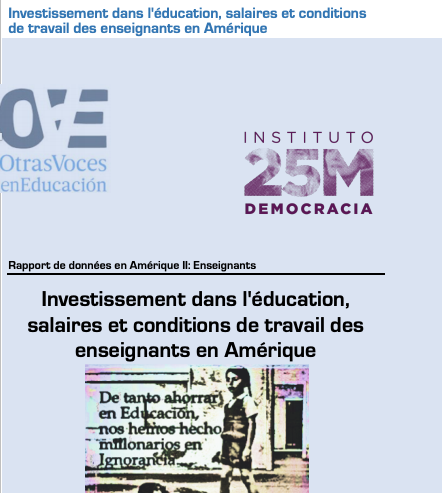 Investissement dans l'éducation, salaires et conditions de travail des enseignants en Amérique

OVE
OtrasVoces
enEducación

INSTITUTO
25M
DEMOCRACIA

Rapport de données en Amérique II: Enseignants

Investissement dans l'éducation, salaires et conditions de travail des enseignants en Amérique

De tanto ahorrar en Educación, nos hemos hecho millonarios en Ignorancia